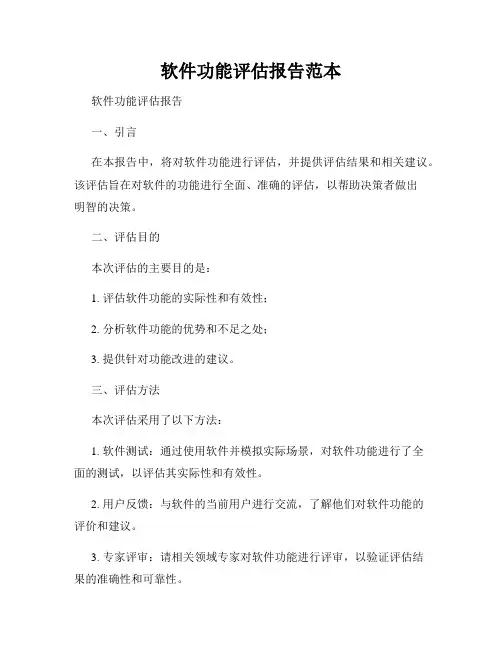 软件功能评估报告范本

软件功能评估报告

一、引言

在本报告中，将对软件功能进行评估，并提供评估结果和相关建议。该评估旨在对软件的功能进行全面、准确的评估，以帮助决策者做出明智的决策。

二、评估目的

本次评估的主要目的是：

1. 评估软件功能的实际性和有效性；

2. 分析软件功能的优势和不足之处；

3. 提供针对功能改进的建议。

三、评估方法

本次评估采用了以下方法：

1. 软件测试：通过使用软件并模拟实际场景，对软件功能进行了全面的测试，以评估其实际性和有效性。

2. 用户反馈：与软件的当前用户进行交流，了解他们对软件功能的评价和建议。

3. 专家评审：请相关领域专家对软件功能进行评审，以验证评估结果的准确性和可靠性。